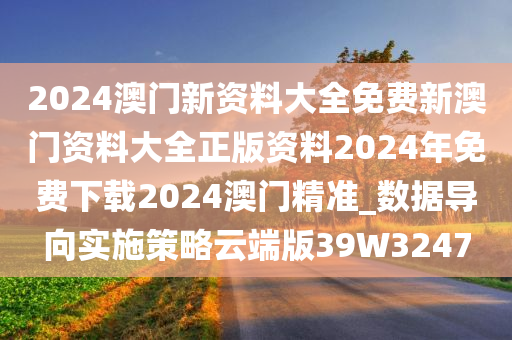 2024澳门新资料大全免费新澳门资料大全正版资料2024年免费下载2024澳门精准_数据导向实施策略云端版39W3247